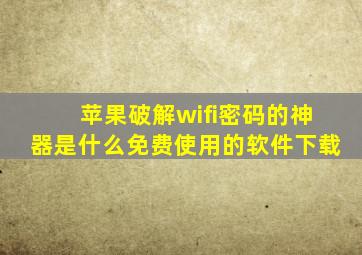 苹果破解wifi密码的神器是什么免费使用的软件下载